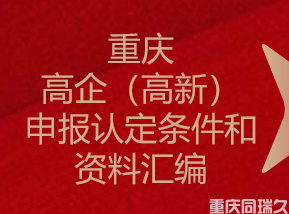 重庆
高企（高新）
申报认定条件和
资料汇编

重庆同瑞久